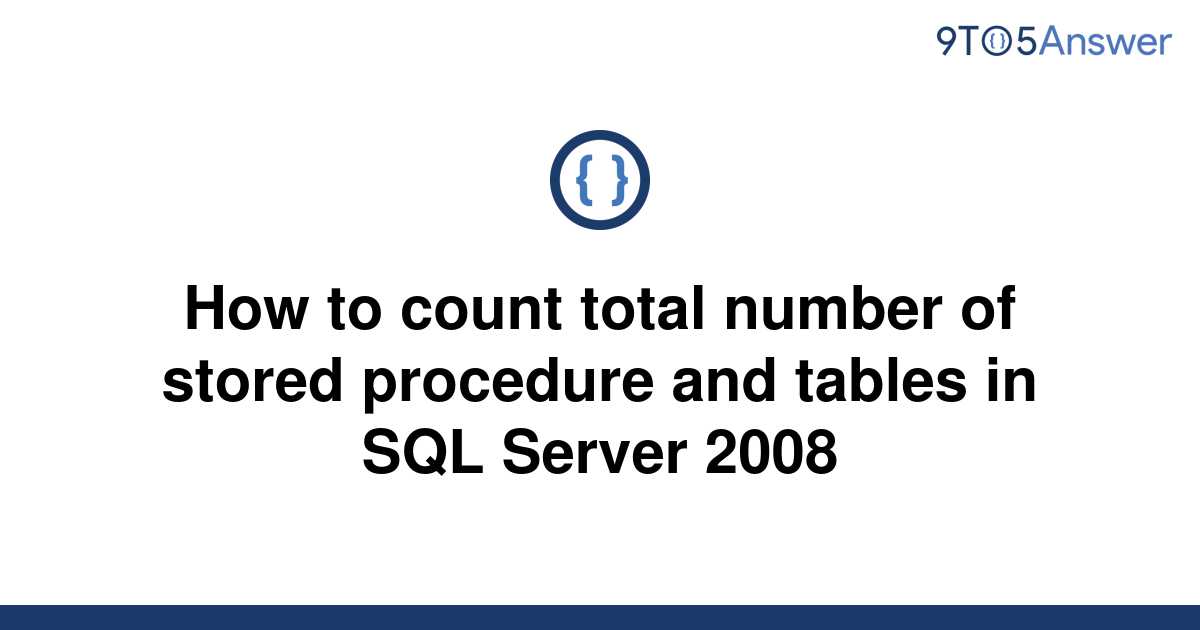 9TO5Answer

{ }

How to count total number of stored procedure and tables in SQL Server 2008